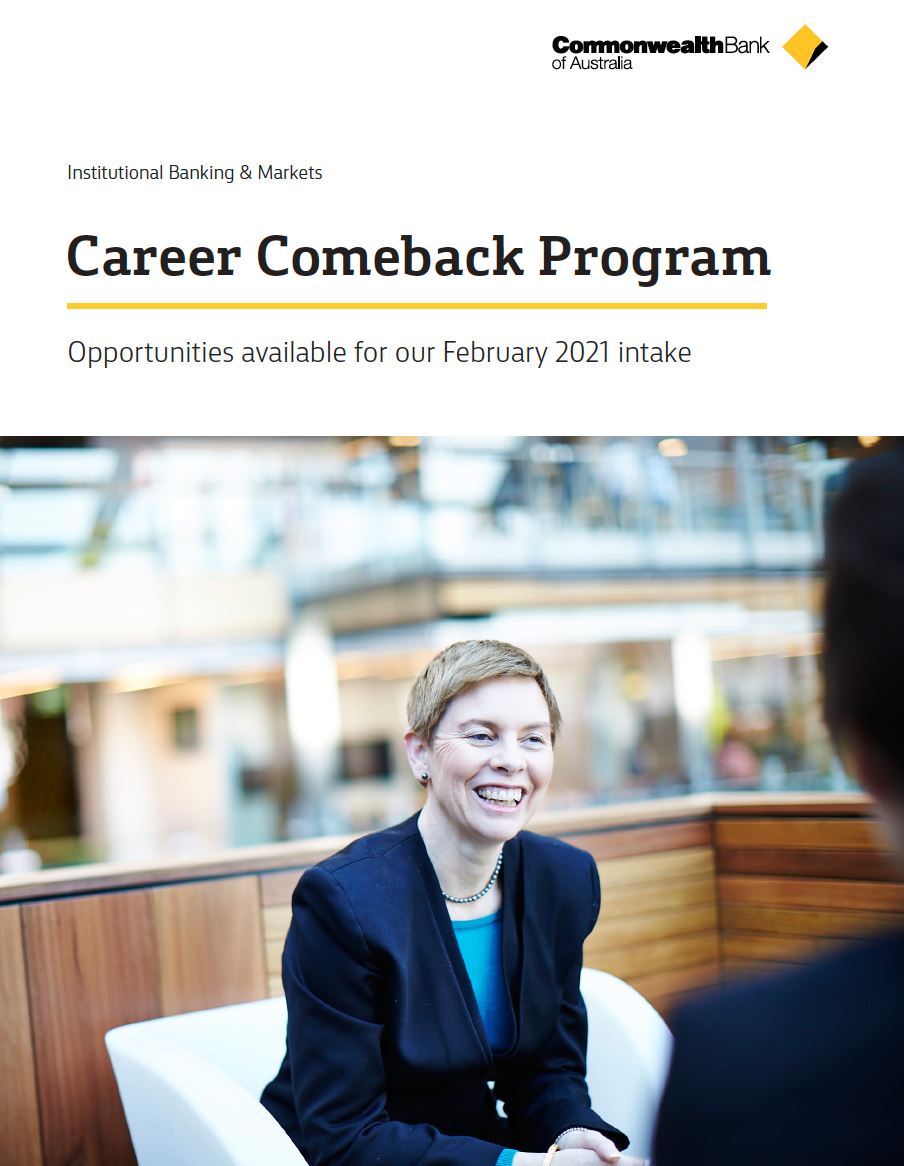 CommonwealthBank
of Australia

Institutional Banking & Markets

Career Comeback Program

Opportunities available for our February 2021 intake